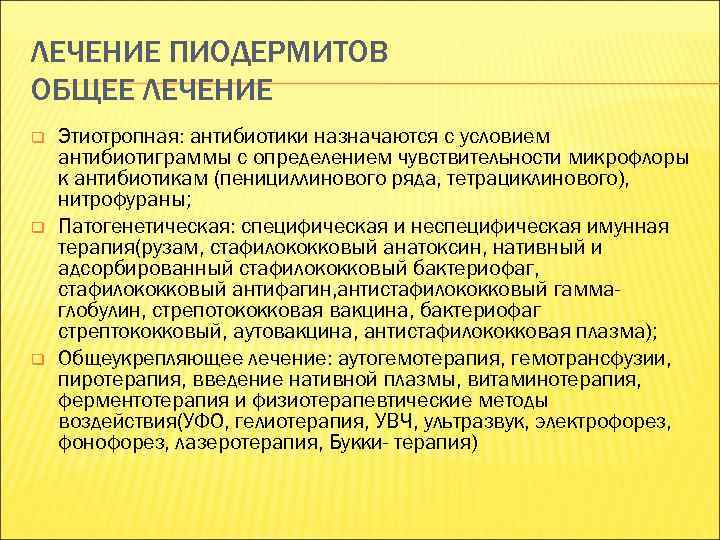 ЛЕЧЕНИЕ ПИОДЕРМИТОВ
ОБЩЕЕ ЛЕЧЕНИЕ

Этиотропная: антибиотики назначаются с условием антибиотиграммы с определением чувствительности микрофлоры к антибиотикам (пенициллинового ряда, тетрациклинового), нитрофураны;

Патогенетическая: специфическая и неспецифическая имунная терапия(рузам, стафилококковый анатоксин, нативный и адсорбированный стафилококковый бактериофаг, стафилококковый антифагин,антистафилококковый гамма-глобулин, стрепотококковая вакцина, бактериофаг стрептококковый, аутовакцина, антистафилококковая плазма);

Общеукрепляющее лечение: аутогемотерапия, гемотрансфузии, пиротерапия, введение нативной плазмы, витаминотерапия, ферментотерапия и физиотерапевтические методы воздействия(УФО, гелиотерапия, УВЧ, ультразвук, электрофорез, фонофорез, лазеротерапия, Букки- терапия)